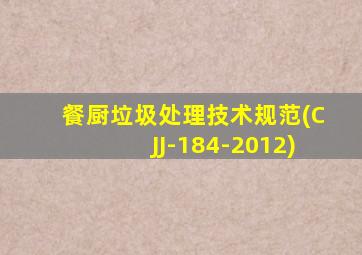 餐厨垃圾处理技术规范(CJJ-184-2012)